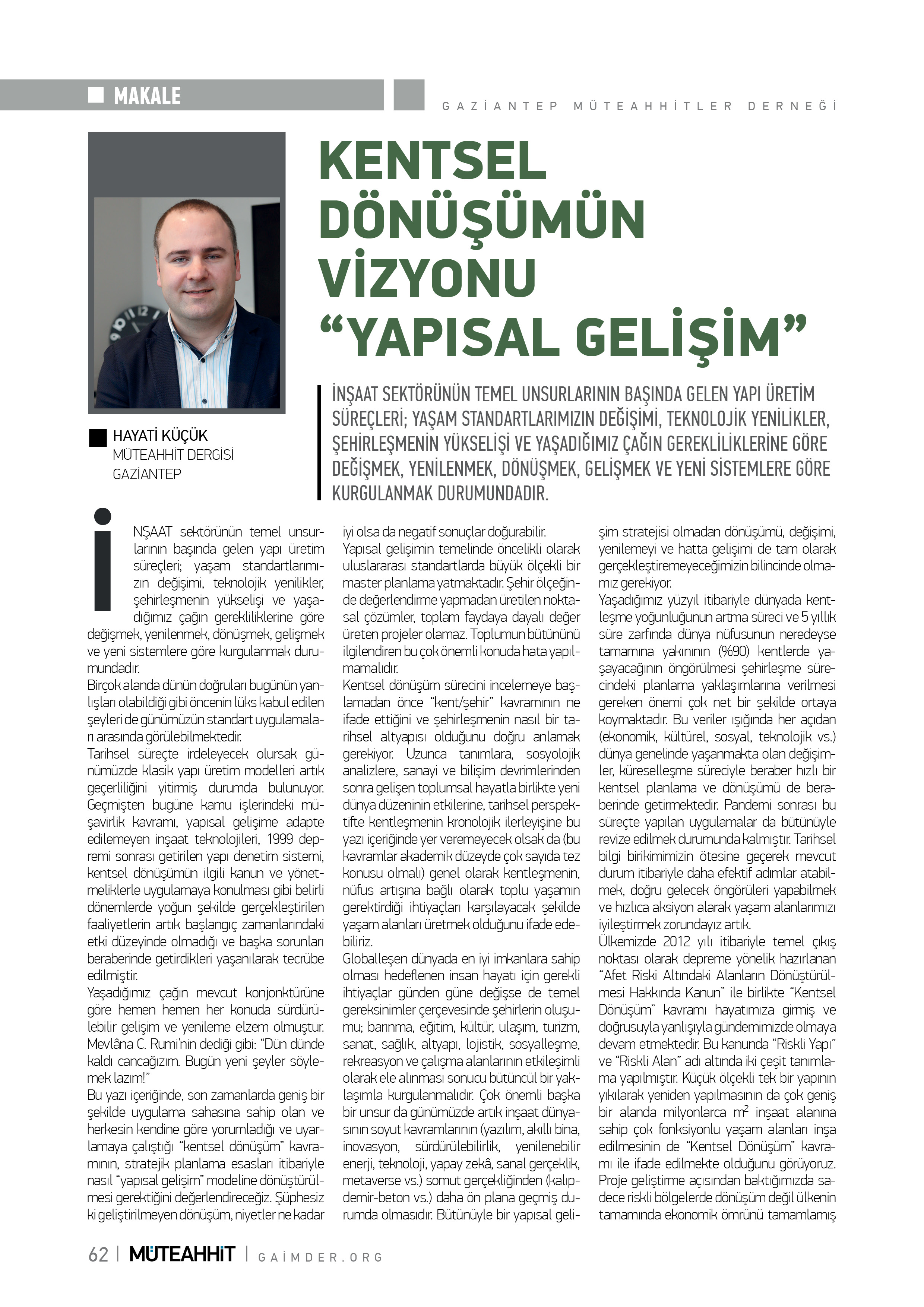 MAKALE

GAZİANTEP MÜTEAHHİTLER DERNEĞİ

KENTSEL DÖNÜŞÜMÜN VİZYONU “YAPISAL GELİŞİM”

HAYATİ KÜÇÜK
MÜTEAHHİT DERGİSİ
GAZİANTEP

İNŞAAT SEKTÖRÜNÜN TEMEL UNSURLARININ BAŞINDA GELEN YAPI ÜRETİM SÜREÇLERİ; YAŞAM STANDARTLARIMIZIN DEĞİŞİMİ, TEKNOLOJİK YENİLİKLER, ŞEHİRLEŞMENİN YÜKSELİŞİ VE YAŞADIĞIMIZ ÇAĞIN GEREKLİLİKLERİNE GÖRE DEĞİŞMEK, YENİLENMEK, DÖNÜŞMEK, GELİŞMEK VE YENİ SİSTEMLERE GÖRE KURGULANMAK DURUMUNDADIR.

İNŞAAT sektörünün temel unsurlarının başında gelen yapı üretim süreçleri; yaşam standartlarımızın değişimi, teknolojik yenilikler, şehirleşmenin yükselişi ve yaşadığımız çağın gerekliliklerine göre değişmek, yenilenmek, dönüşmek, gelişmek ve yeni sistemlere göre kurgulanmak durumundadır.
Birçok alanda dünün doğruları bugünün yanlışları olabildiği gibi öncenin lüks kabul edilen şeyleri de günümüzün standart uygulamaları arasında görülebilmektedir.
Tarihsel süreçte irdeleyecek olursak günümüzde klasik yapı üretim modelleri artık geçerliliğini yitirmiş durumda bulunuyor. Geçmişten bugüne kamu işlerindeki müşavirlik kavramı, yapısal gelişime adapte edilemeyen inşaat teknolojileri, 1999 depremi sonrası getirilen yapı denetim sistemi, kentsel dönüşümün ilgili kanun ve yönetmeliklerle uygulamaya konulması gibi belirli dönemlerde yoğun şekilde gerçekleştirilen faaliyetlerin artık başlangıç zamanlarındaki etki düzeyinde olmadığı ve başka sorunları beraberinde getirdikleri yaşanılarak tecrübe edilmiştir.
Yaşadığımız çağın mevcut konjonktürüne göre hemen hemen her konuda sürdürülebilir gelişim ve yenileme elzem olmuştur. Mevlâna C. Rumi’nin dediği gibi: “Dün dünde kaldı cancağızım. Bugün yeni şeyler söylemek lazım!”
Bu yazı içeriğinde, son zamanlarda geniş bir şekilde uygulama sahasına sahip olan ve herkesin kendine göre yorumladığı ve uyarlamaya çalıştığı “kentsel dönüşüm” kavramının, stratejik planlama esasları itibariyle nasıl “yapısal gelişim” modeline dönüştürülmesi gerektiğini değerlendireceğiz. Şüphesiz ki geliştirilmeyen dönüşüm, niyetler ne kadar iyi olsa da negatif sonuçlar doğurabilir.
Yapısal gelişimin temelinde öncelikli olarak uluslararası standartlarda büyük ölçekli bir master planlama yatmaktadır. Şehir ölçeğinde değerlendirme yapmadan üretilen noktasal çözümler, toplam faydaya dayalı değer üreten projeler olamaz. Toplumun bütününü ilgilendiren bu çok önemli konuda hata yapılmamalıdır.
Kentsel dönüşüm sürecini incelemeye başlamadan önce “kent/şehir” kavramının ne ifade ettiğini ve şehirleşmenin nasıl bir tarihsel altyapısı olduğunu doğru anlamak gerekiyor. Uzunca tanımlara, sosyolojik analizlere, sanayi ve bilişim devrimlerinden sonra gelişen toplumsal hayatla birlikte yeni dünya düzeninin etkilerine, tarihsel perspektifte kentleşmenin kronolojik ilerleyişine bu yazı içeriğinde yer veremeyecek olsak da (bu kavramlar akademik düzeyde çok sayıda tez konusu olmalı) genel olarak kentleşmenin, nüfus artışına bağlı olarak toplu yaşamın gerektirdiği ihtiyaçları karşılayacak şekilde yaşam alanları üretmek olduğunu ifade edebiliriz.
Globalleşen dünyada en iyi imkanlara sahip olması hedeflenen insan hayatı için gerekli ihtiyaçlar günden güne değişse de temel gereksinimler çerçevesinde şehirlerin oluşumu; barınma, eğitim, kültür, ulaşım, turizm, sanat, sağlık, altyapı, lojistik, sosyalleşme, rekreasyon ve çalışma alanlarının etkileşimli olarak ele alınması sonucu bütüncül bir yaklaşımla kurgulanmalıdır. Çok önemli başka bir unsur da günümüzde artık inşaat dünyasının soyut kavramlarının (yazılım, akıllı bina, inovasyon, sürdürülebilirlik, yenilenebilir enerji, teknoloji, yapay zekâ, sanal gerçeklik, metaverse vs.) somut gerçekliğinden (kalıp-demir-beton vs.) daha ön plana geçmiş durumda olmasıdır. Bütünüyle bir yapısal gelişim stratejisi olmadan dönüşümü, değişimi, yenilemeyi ve hatta gelişimi de tam olarak gerçekleştiremeyeceğimizin bilincinde olmamız gerekiyor.
Yaşadığımız yüzyıl itibariyle dünyada kentleşme yoğunluğunun artma süreci ve 5 yıllık süre zarfında dünya nüfusunun neredeyse tamamına yakınının (%90) kentlerde yaşayacağının öngörülmesi şehirleşme sürecindeki planlama yaklaşımlarına verilmesi gereken önemi çok net bir şekilde ortaya koymaktadır. Bu veriler ışığında her açıdan (ekonomik, kültürel, sosyal, teknolojik vs.) dünya genelinde yaşanmakta olan değişimler, küreselleşme süreciyle beraber hızlı bir kentsel planlama ve dönüşümü de beraberinde getirmektedir. Pandemi sonrası bu süreçte yapılan uygulamalar da bütünüyle revize edilmek durumunda kalmıştır. Tarihsel bilgi birikimimizin ötesine geçerek mevcut durum itibariyle daha efektif adımlar atabilmek, doğru gelecek öngörüleri yapabilmek ve hızlıca aksiyon alarak yaşam alanlarımızı iyileştirmek zorundayız artık.
Ülkemizde 2012 yılı itibariyle temel çıkış noktası olarak depreme yönelik hazırlanan “Afet Riski Altındaki Alanların Dönüştürülmesi Hakkında Kanun” ile birlikte “Kentsel Dönüşüm” kavramı hayatımıza girmiş ve doğrusuyla yanlışıyla gündemimizde olmaya devam etmektedir. Bu kanunda “Riskli Yapı” ve “Riskli Alan” adı altında iki çeşit tanımlama yapılmıştır. Küçük ölçekli tek bir yapının yıkılarak yeniden yapılmasının da çok geniş bir alanda milyonlarca $m^2$ inşaat alanına sahip çok fonksiyonlu yaşam alanları inşa edilmesinin de “Kentsel Dönüşüm” kavramı ile ifade edilmekte olduğunu görüyoruz. Proje geliştirme açısından baktığımızda sadece riskli bölgelerde dönüşüm değil ülkenin tamamında ekonomik ömrünü tamamlamış

62 | MÜTEAHHİT | GAİMDER.ORG